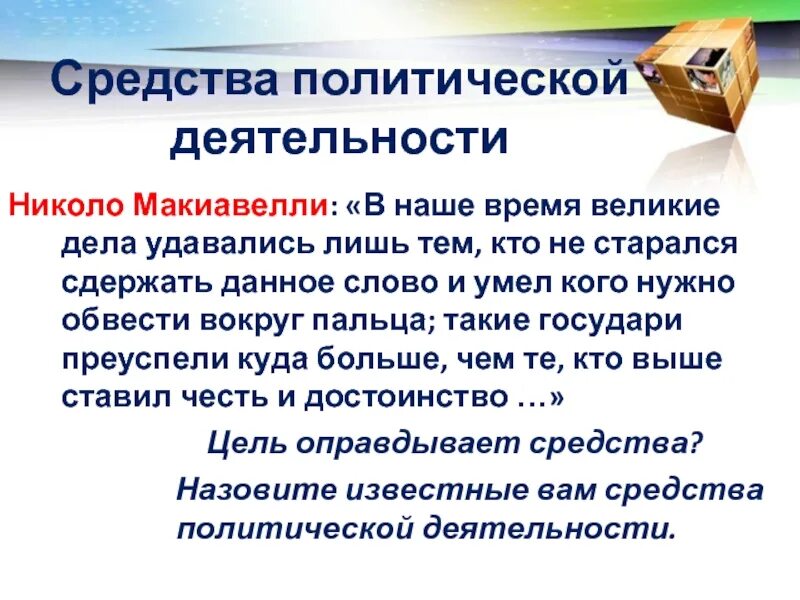 Средства политической деятельности

Николо Макиавелли: «В наше время великие дела удавались лишь тем, кто не старался сдержать данное слово и умел кого нужно обвести вокруг пальца; такие государи преуспели куда больше, чем те, кто выше ставил честь и достоинство …»

Цель оправдывает средства?

Назовите известные вам средства политической деятельности.